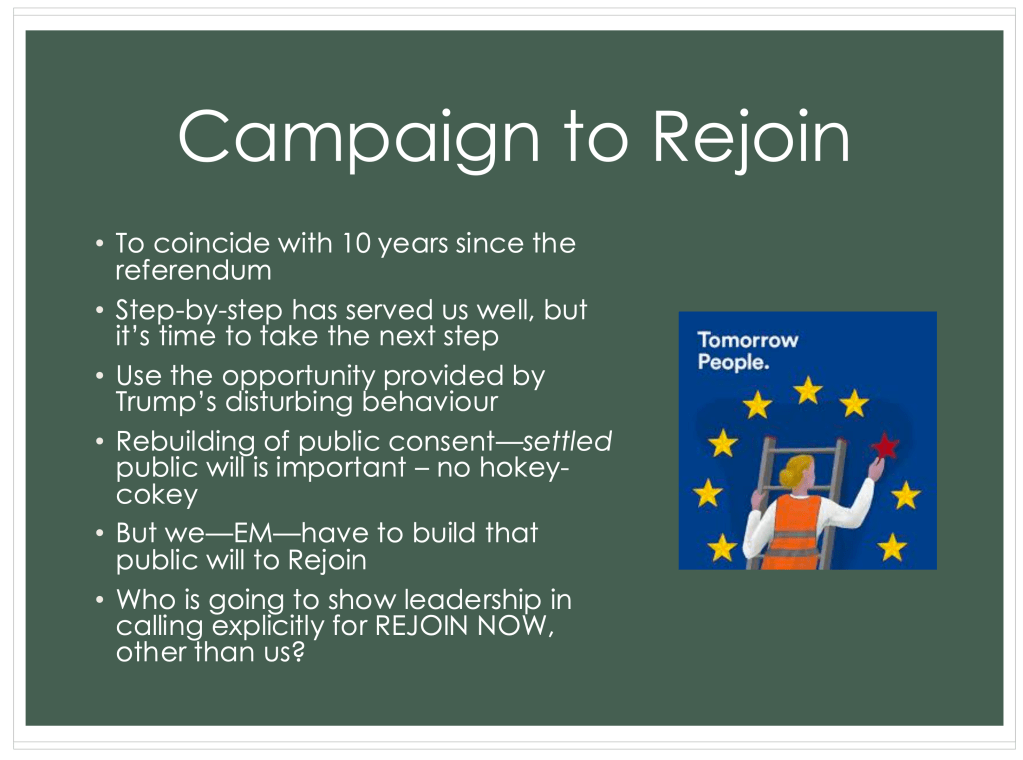 Campaign to Rejoin

• To coincide with 10 years since the referendum
• Step-by-step has served us well, but it's time to take the next step
• Use the opportunity provided by Trump's disturbing behaviour
• Rebuilding of public consent—settled public will is important – no hokey-cokey
• But we—EM—have to build that public will to Rejoin
• Who is going to show leadership in calling explicitly for REJOIN NOW, other than us?

Tomorrow People.